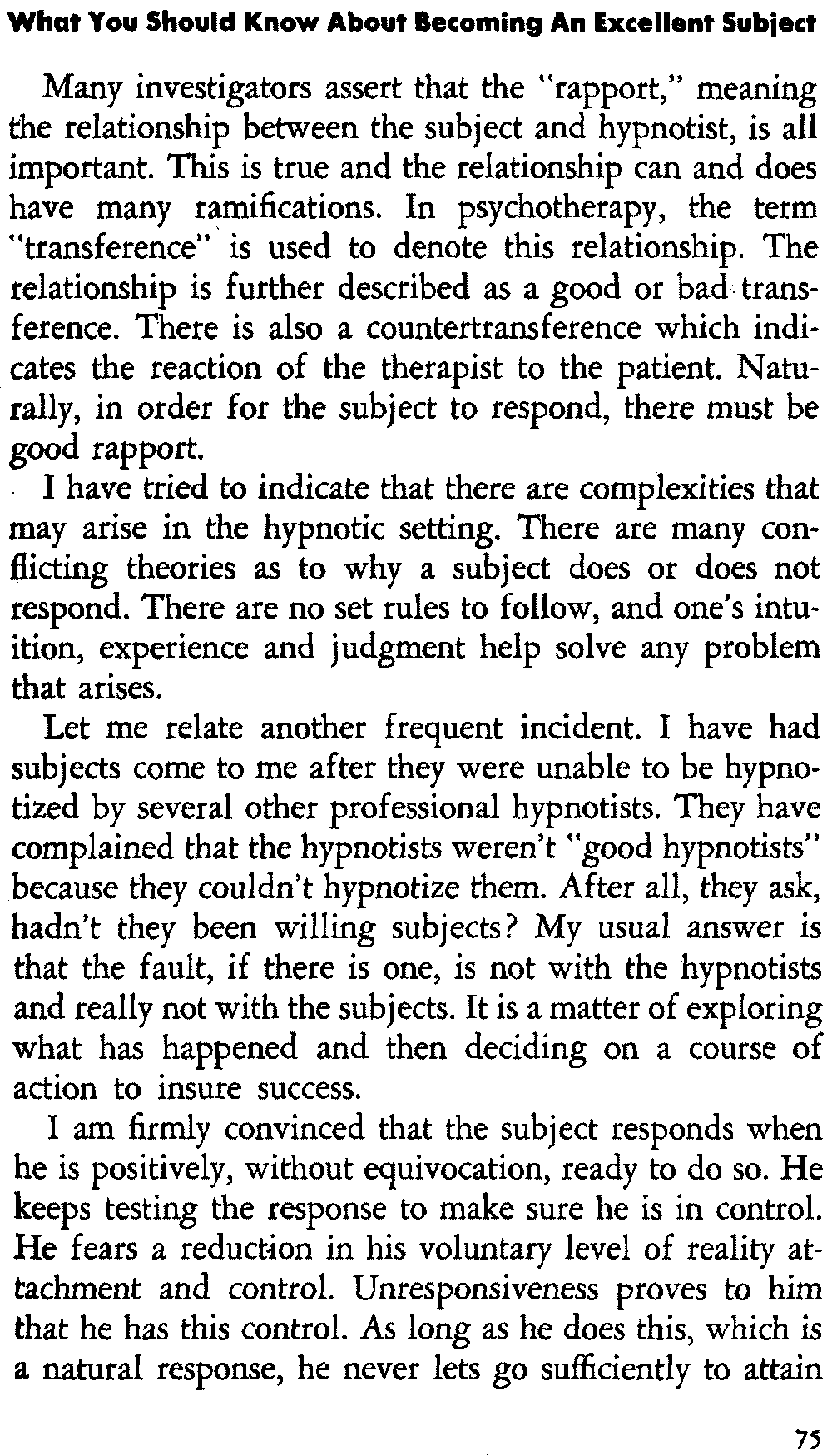 What You Should Know About Becoming An Excellent Subject

Many investigators assert that the "rapport," meaning the relationship between the subject and hypnotist, is all important. This is true and the relationship can and does have many ramifications. In psychotherapy, the term "transference" is used to denote this relationship. The relationship is further described as a good or bad transference. There is also a countertransference which indicates the reaction of the therapist to the patient. Naturally, in order for the subject to respond, there must be good rapport.

I have tried to indicate that there are complexities that may arise in the hypnotic setting. There are many conflicting theories as to why a subject does or does not respond. There are no set rules to follow, and one's intuition, experience and judgment help solve any problem that arises.

Let me relate another frequent incident. I have had subjects come to me after they were unable to be hypnotized by several other professional hypnotists. They have complained that the hypnotists weren't "good hypnotists" because they couldn't hypnotize them. After all, they ask, hadn't they been willing subjects? My usual answer is that the fault, if there is one, is not with the hypnotists and really not with the subjects. It is a matter of exploring what has happened and then deciding on a course of action to insure success.

I am firmly convinced that the subject responds when he is positively, without equivocation, ready to do so. He keeps testing the response to make sure he is in control. He fears a reduction in his voluntary level of reality attachment and control. Unresponsiveness proves to him that he has this control. As long as he does this, which is a natural response, he never lets go sufficiently to attain

75